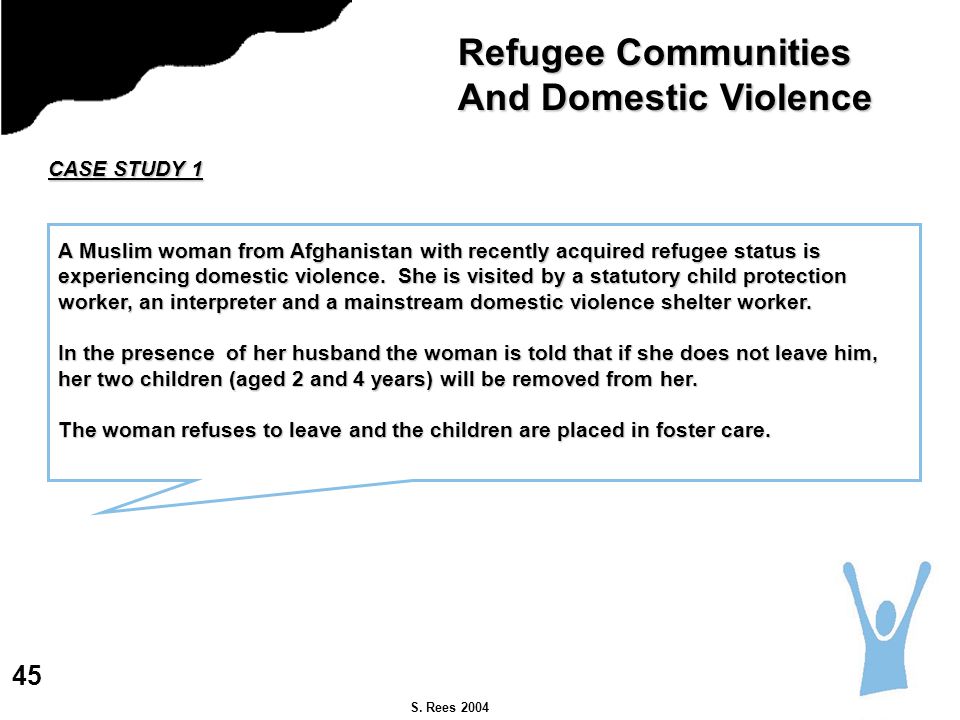 Refugee Communities And Domestic Violence

CASE STUDY 1

A Muslim woman from Afghanistan with recently acquired refugee status is experiencing domestic violence. She is visited by a statutory child protection worker, an interpreter and a mainstream domestic violence shelter worker.

In the presence of her husband the woman is told that if she does not leave him, her two children (aged 2 and 4 years) will be removed from her.

The woman refuses to leave and the children are placed in foster care.

45

S. Rees 2004